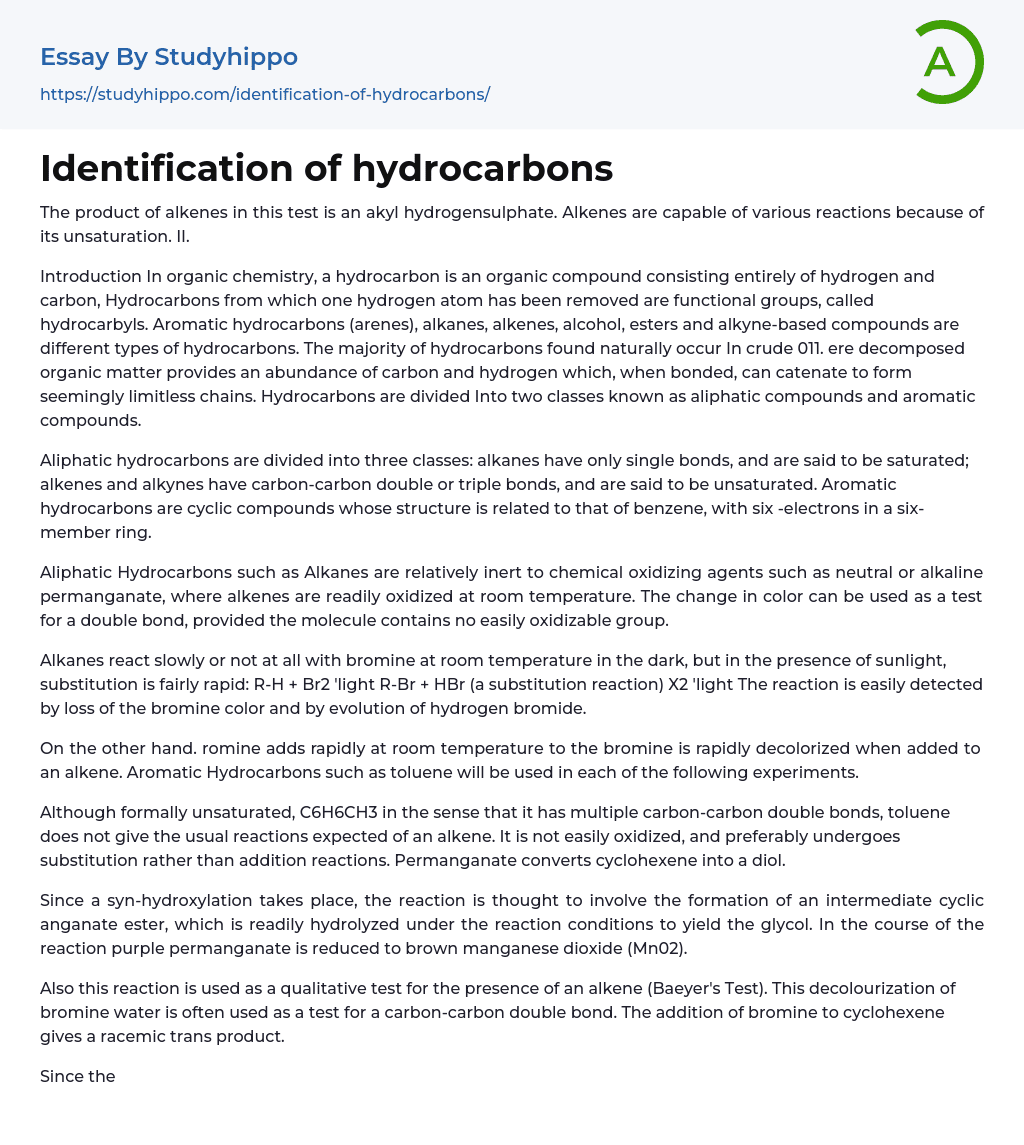 Essay By Studyhippo
https://studyhippo.com/identification-of-hydrocarbons/

A

Identification of hydrocarbons

The product of alkenes in this test is an akyl hydrogensulphate. Alkenes are capable of various reactions because of its unsaturation. II.

Introduction In organic chemistry, a hydrocarbon is an organic compound consisting entirely of hydrogen and carbon, Hydrocarbons from which one hydrogen atom has been removed are functional groups, called hydrocarbyls. Aromatic hydrocarbons (arenes), alkanes, alkenes, alcohol, esters and alkyne-based compounds are different types of hydrocarbons. The majority of hydrocarbons found naturally occur In crude 011. ere decomposed organic matter provides an abundance of carbon and hydrogen which, when bonded, can catenate to form seemingly limitless chains. Hydrocarbons are divided Into two classes known as aliphatic compounds and aromatic compounds.

Aliphatic hydrocarbons are divided into three classes: alkanes have only single bonds, and are said to be saturated; alkenes and alkynes have carbon-carbon double or triple bonds, and are said to be unsaturated. Aromatic hydrocarbons are cyclic compounds whose structure is related to that of benzene, with six -electrons in a six-member ring.

Aliphatic Hydrocarbons such as Alkanes are relatively inert to chemical oxidizing agents such as neutral or alkaline permanganate, where alkenes are readily oxidized at room temperature. The change in color can be used as a test for a double bond, provided the molecule contains no easily oxidizable group.

Alkanes react slowly or not at all with bromine at room temperature in the dark, but in the presence of sunlight, substitution is fairly rapid: R-H + Br2 'light R-Br + HBr (a substitution reaction) X2 'light The reaction is easily detected by loss of the bromine color and by evolution of hydrogen bromide.

On the other hand. romine adds rapidly at room temperature to the bromine is rapidly decolorized when added to an alkene. Aromatic Hydrocarbons such as toluene will be used in each of the following experiments.

Although formally unsaturated, C6H6CH3 in the sense that it has multiple carbon-carbon double bonds, toluene does not give the usual reactions expected of an alkene. It is not easily oxidized, and preferably undergoes substitution rather than addition reactions. Permanganate converts cyclohexene into a diol.

Since a syn-hydroxylation takes place, the reaction is thought to involve the formation of an intermediate cyclic anganate ester, which is readily hydrolyzed under the reaction conditions to yield the glycol. In the course of the reaction purple permanganate is reduced to brown manganese dioxide (Mn02).

Also this reaction is used as a qualitative test for the presence of an alkene (Baeyer's Test). This decolourization of bromine water is often used as a test for a carbon-carbon double bond. The addition of bromine to cyclohexene gives a racemic trans product.

Since the